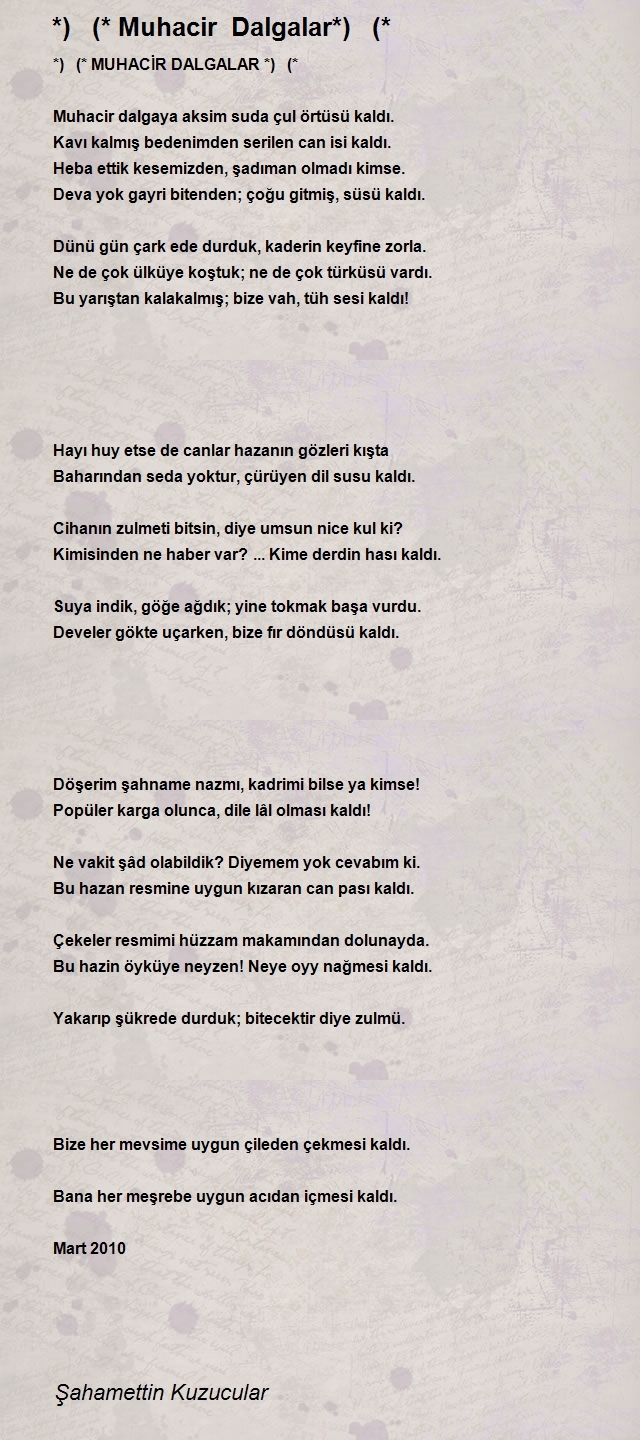 *)  (* Muhacir  Dalgalar*)  (*

*)  (* MUHACİR DALGALAR *)  (*

Muhacir dalgaya aksim suda çul örtüsü kaldı.
Kavı kalmış bedenimden serilen can isi kaldı.
Heba ettik kesemizden, şadıman olmadı kimse.
Deva yok gayri bitenden; çoğu gitmiş, süsü kaldı.

Dünü gün çark ede durduk, kaderin keyfine zorla.
Ne de çok ülküye koştuk; ne de çok türküsü vardı.
Bu yarıştan kalakalmış; bize vah, tüh sesi kaldı!

Hayı huy etse de canlar hazanın gözleri kışta
Baharından seda yoktur, çürüyen dil susu kaldı.

Cihanın zulmeti bitsin, diye umsun nice kul ki?
Kimisinden ne haber var? ... Kime derdin hası kaldı.

Suya indik, göğe ağdık; yine tokmak başa vurdu.
Develer gökte uçarken, bize fır döndüsü kaldı.

Döşerim şahname nazmı, kadrimi bilse ya kimse!
Popüler karga olunca, dile lâl olması kaldı!

Ne vakit şâd olabildik? Diyemem yok cevabım ki.
Bu hazan resmine uygun kızaran can pası kaldı.

Çekeler resmimi hüzzam makamından dolunayda.
Bu hazin öyküye neyzen! Neye oyy nağmesi kaldı.

Yakarıp şükrede durduk; bitecektir diye zulmü.

Bize her mevsime uygun çileden çekmesi kaldı.

Bana her meşrebe uygun acıdan içmesi kaldı.

Mart 2010

Şahamettin Kuzucular